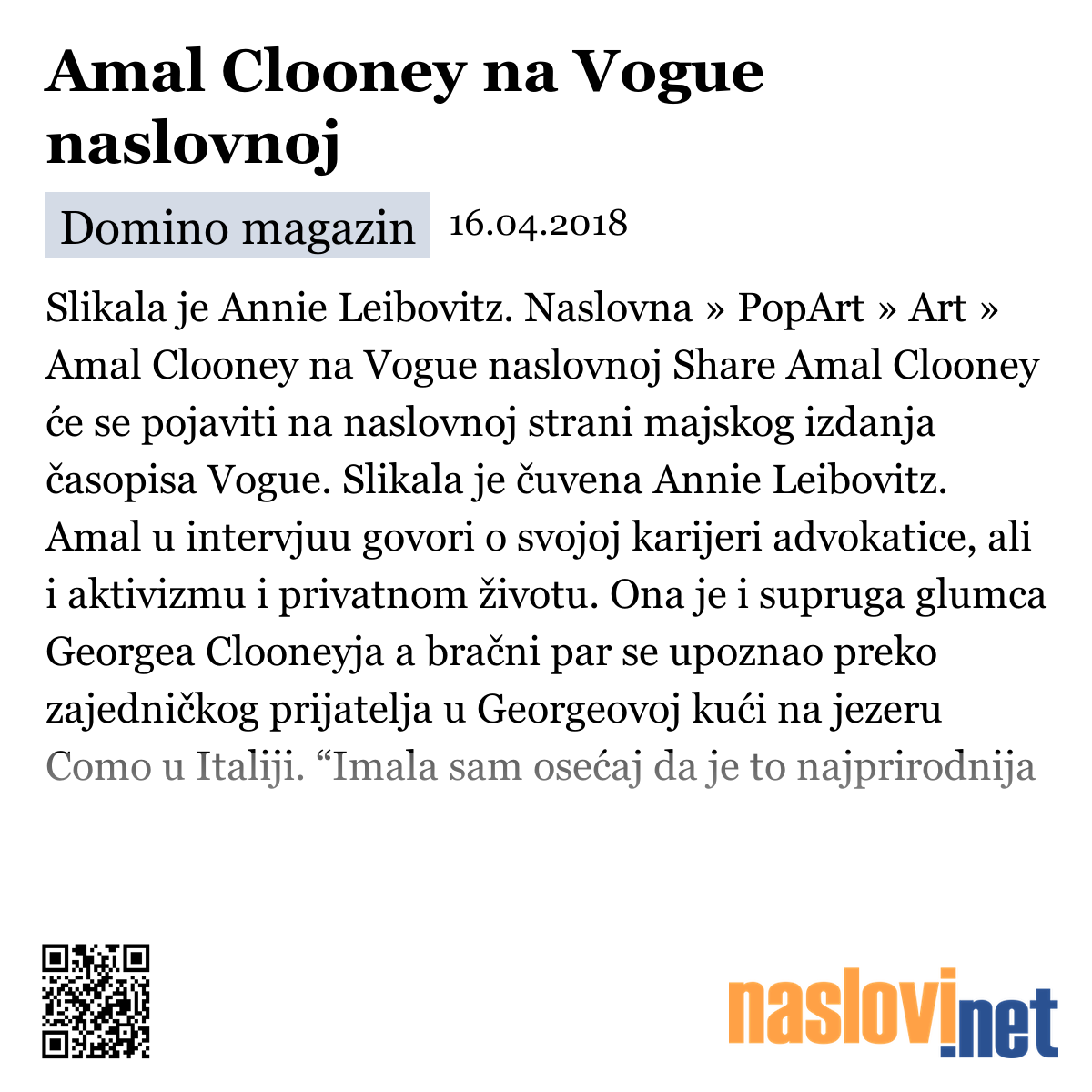 Amal Clooney na Vogue naslovnoj

Domino magazin 16.04.2018

Slikala je Annie Leibovitz. Naslovna » PopArt » Art » Amal Clooney na Vogue naslovnoj Share Amal Clooney će se pojaviti na naslovnoj strani majskog izdanja časopisa Vogue. Slikala je čuvena Annie Leibovitz. Amal u intervjuu govori o svojoj karijeri advokatice, ali i aktivizmu i privatnom životu. Ona je i supruga glumca Georgea Clooneyja a bračni par se upoznao preko zajedničkog prijatelja u Georgeovoj kući na jezeru Como u Italiji. “Imala sam osećaj da je to najprirodnija

naslovi.net